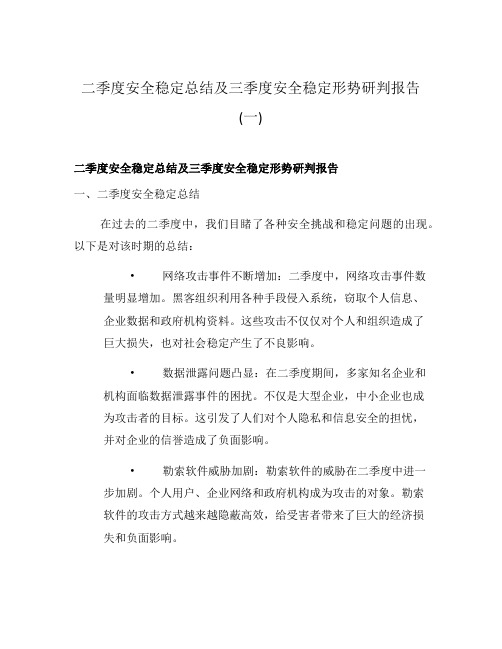 二季度安全稳定总结及三季度安全稳定形势研判报告

(一)

二季度安全稳定总结及三季度安全稳定形势研判报告

一、二季度安全稳定总结

在过去的二季度中，我们目睹了各种安全挑战和稳定问题的出现。以下是对该时期的总结：

• 网络攻击事件不断增加：二季度中，网络攻击事件数量明显增加。黑客组织利用各种手段侵入系统，窃取个人信息、企业数据和政府机构资料。这些攻击不仅仅对个人和组织造成了巨大损失，也对社会稳定产生了不良影响。

• 数据泄露问题凸显：在二季度期间，多家知名企业和机构面临数据泄露事件的困扰。不仅是大型企业，中小企业也成为攻击者的目标。这引发了人们对个人隐私和信息安全的担忧，并对企业的信誉造成了负面影响。

• 勒索软件威胁加剧：勒索软件的威胁在二季度中进一步加剧。个人用户、企业网络和政府机构成为攻击的对象。勒索软件的攻击方式越来越隐蔽高效，给受害者带来了巨大的经济损失和负面影响。